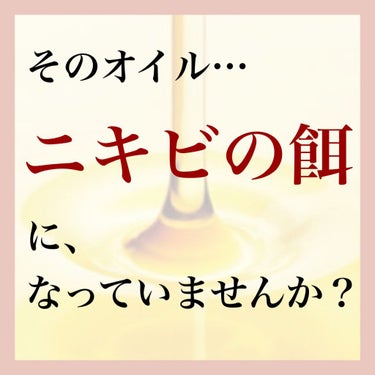 そのオイル…

ニキビの餌

に、

なっていませんか？